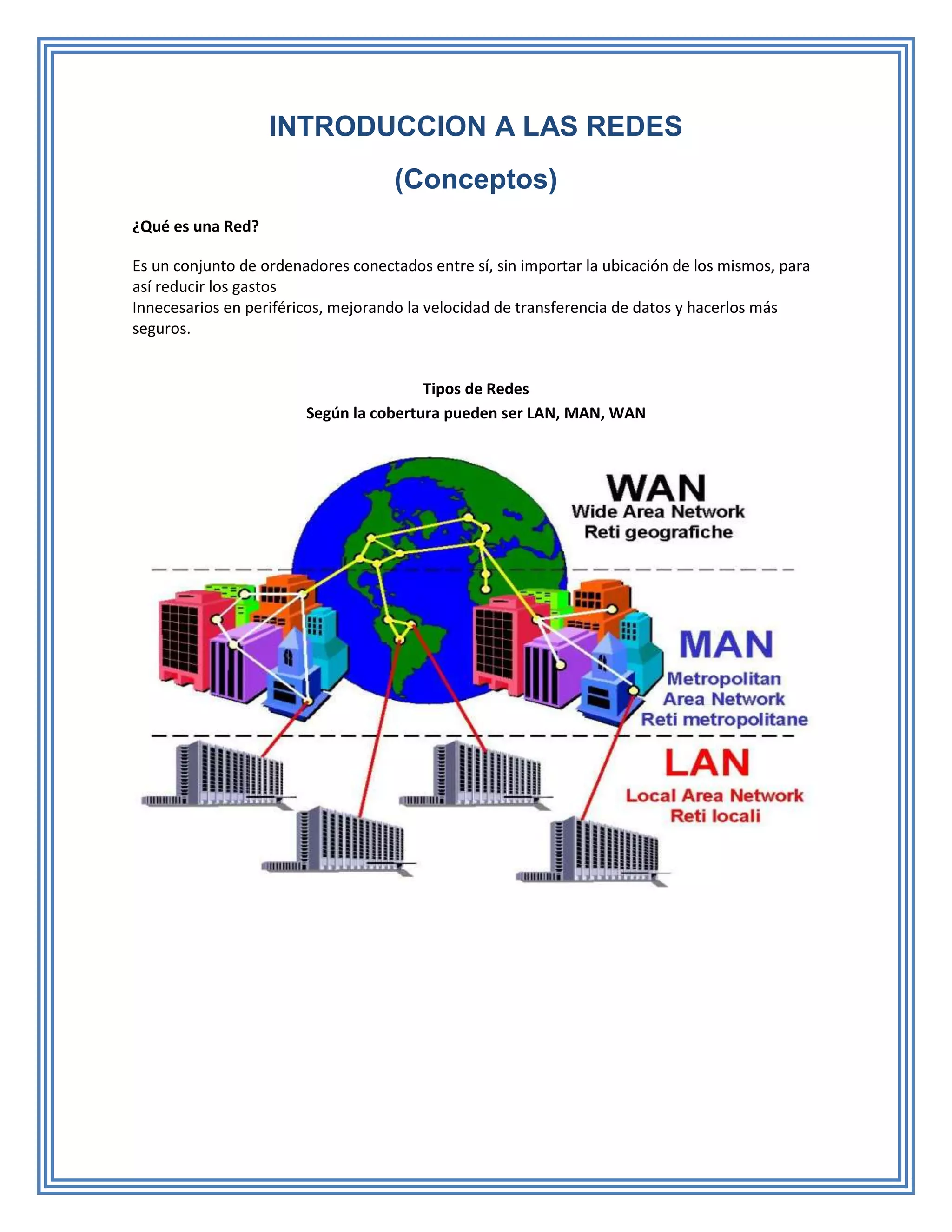 INTRODUCCION A LAS REDES

(Conceptos)

¿Qué es una Red?

Es un conjunto de ordenadores conectados entre sí, sin importar la ubicación de los mismos, para así reducir los gastos
Innecesarios en periféricos, mejorando la velocidad de transferencia de datos y hacerlos más seguros.

Tipos de Redes
Según la cobertura pueden ser LAN, MAN, WAN

WAN
Wide Area Network
Reti geografiche

MAN
Metropolitan
Area Network
Reti metropolitane

LAN
Local Area Network
Reti locali